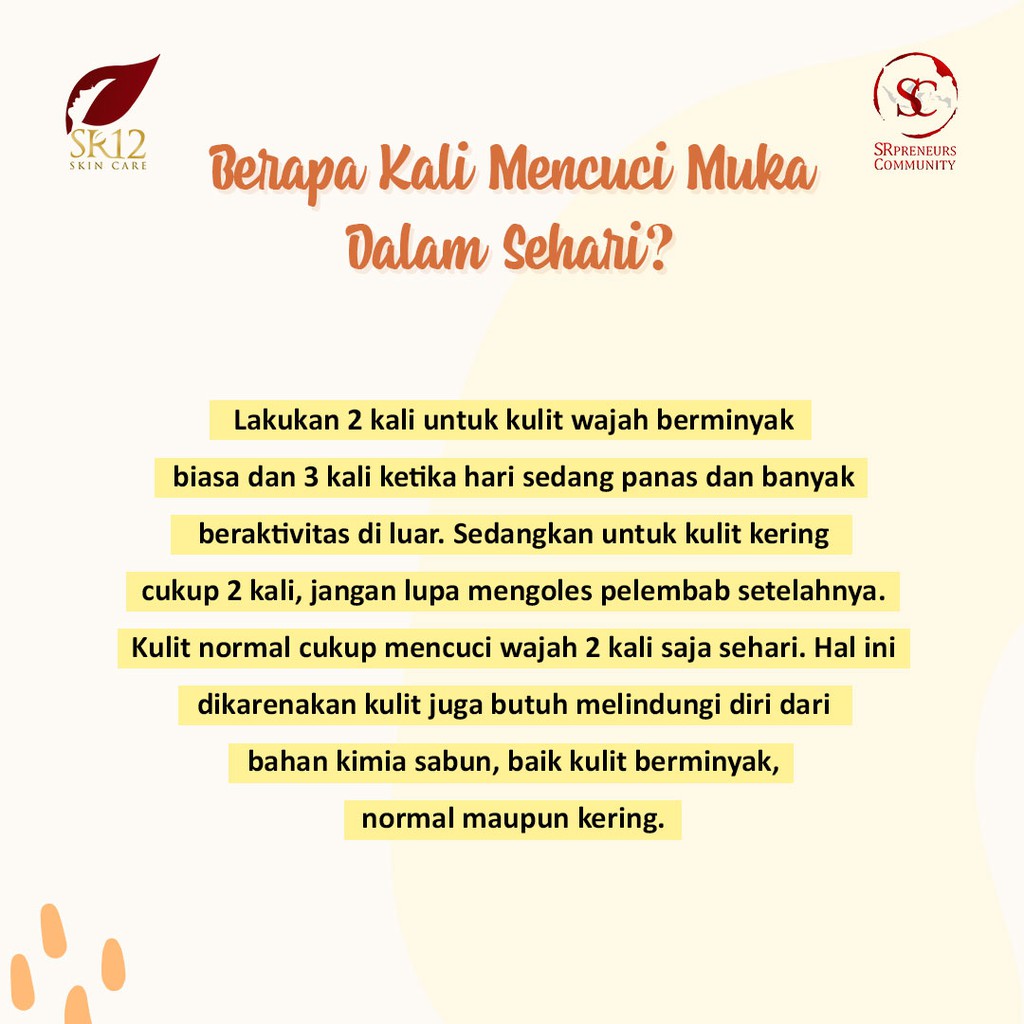 SR12
SKIN CARE

SC
SRPRENEURS
COMMUNITY

Berapa Kali Mencuci Muka Dalam Sehari?

Lakukan 2 kali untuk kulit wajah berminyak biasa dan 3 kali ketika hari sedang panas dan banyak beraktivitas di luar. Sedangkan untuk kulit kering cukup 2 kali, jangan lupa mengoles pelembab setelahnya. Kulit normal cukup mencuci wajah 2 kali saja sehari. Hal ini dikarenakan kulit juga butuh melindungi diri dari bahan kimia sabun, baik kulit berminyak, normal maupun kering.